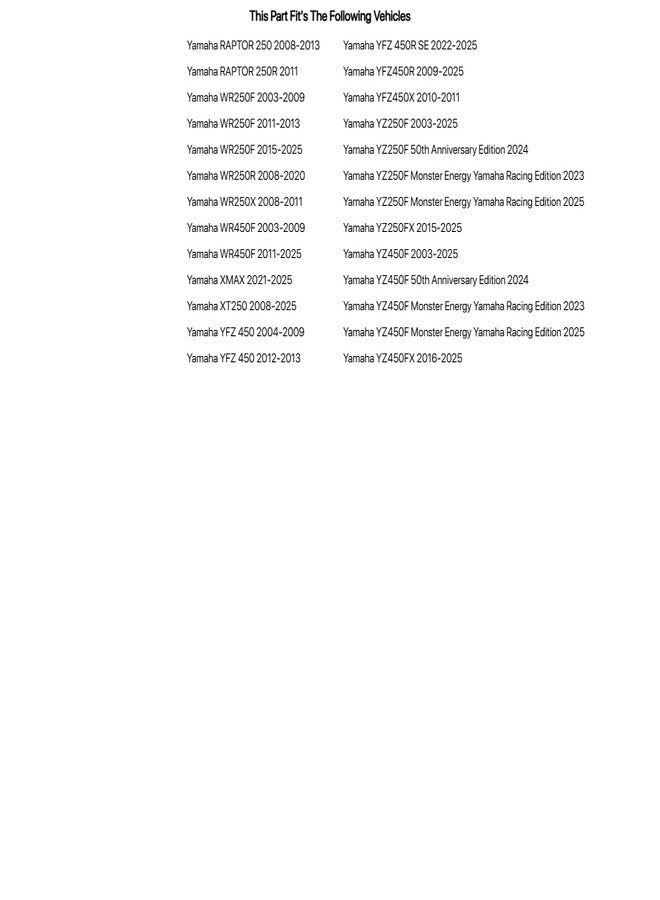 This Part Fit's The Following Vehicles

Yamaha RAPTOR 250 2008-2013
Yamaha RAPTOR 250R 2011
Yamaha WR250F 2003-2009
Yamaha WR250F 2011-2013
Yamaha WR250F 2015-2025
Yamaha WR250R 2008-2020
Yamaha WR250X 2008-2011
Yamaha WR450F 2003-2009
Yamaha WR450F 2011-2025
Yamaha XMAX 2021-2025
Yamaha XT250 2008-2025
Yamaha YFZ 450 2004-2009
Yamaha YFZ 450 2012-2013

Yamaha YFZ 450R SE 2022-2025
Yamaha YFZ450R 2009-2025
Yamaha YFZ450X 2010-2011
Yamaha YZ250F 2003-2025
Yamaha YZ250F 50th Anniversary Edition 2024
Yamaha YZ250F Monster Energy Yamaha Racing Edition 2023
Yamaha YZ250F Monster Energy Yamaha Racing Edition 2025
Yamaha YZ250FX 2015-2025
Yamaha YZ450F 2003-2025
Yamaha YZ450F 50th Anniversary Edition 2024
Yamaha YZ450F Monster Energy Yamaha Racing Edition 2023
Yamaha YZ450F Monster Energy Yamaha Racing Edition 2025
Yamaha YZ450FX 2016-2025